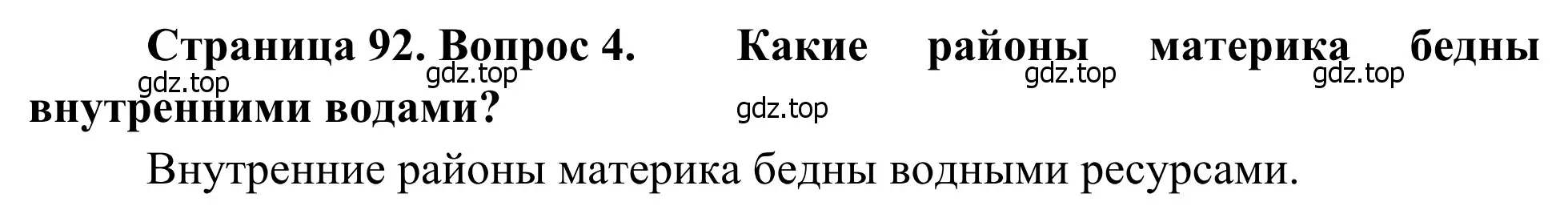 Страница 92. Вопрос 4. Какие районы материка бедны внутренними водами?

gdz.top gdz.top gdz.top gdz.top gdz.top

Внутренние районы материка бедны водными ресурсами.